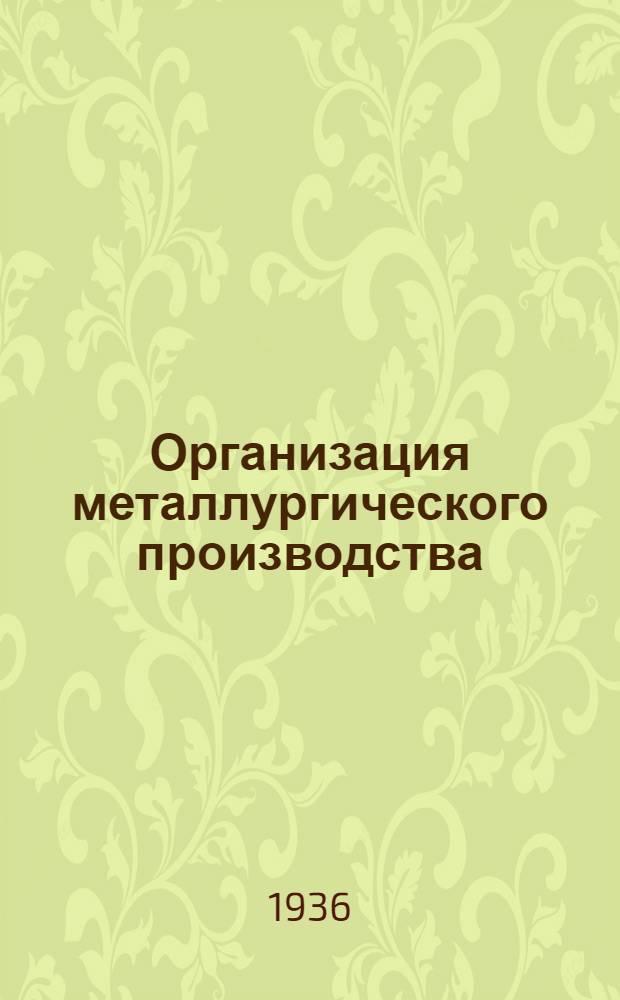 Организация металлургического производства

1936